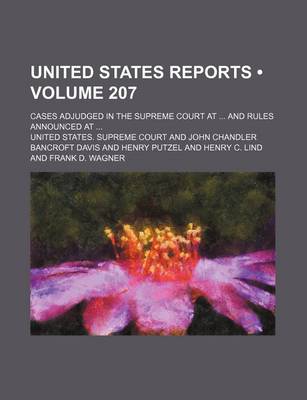 UNITED STATES REPORTS • VOLUME 207

CASES ADJUDGED IN THE SUPREME COURT AT ... AND RULES ANNOUNCED AT ...

UNITED STATES. SUPREME COURT AND JOHN CHANDLER BANCROFT DAVIS AND HENRY PUTZEL AND HENRY C. LIND AND FRANK D. WAGNER